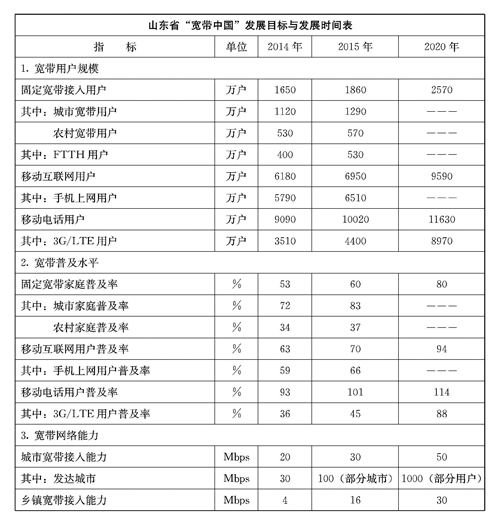 山东省“宽带中国”发展目标与发展时间表

| 指　　标 | 单位 | 2014 年 | 2015 年 | 2020 年 |
|---|---|---|---|---|
| 1. 宽带用户规模 | | | | |
| 固定宽带接入用户 | 万户 | 1650 | 1860 | 2570 |
| 其中：城市宽带用户 | 万户 | 1120 | 1290 | ——— |
| 　　农村宽带用户 | 万户 | 530 | 570 | ——— |
| 其中：FTTH 用户 | 万户 | 400 | 530 | ——— |
| 移动互联网用户 | 万户 | 6180 | 6950 | 9590 |
| 其中：手机上网用户 | 万户 | 5790 | 6510 | ——— |
| 移动电话用户 | 万户 | 9090 | 10020 | 11630 |
| 其中：3G/LTE 用户 | 万户 | 3510 | 4400 | 8970 |
| 2. 宽带普及水平 | | | | |
| 固定宽带家庭普及率 | % | 53 | 60 | 80 |
| 其中：城市家庭普及率 | % | 72 | 83 | ——— |
| 　　农村家庭普及率 | % | 34 | 37 | ——— |
| 移动互联网用户普及率 | % | 63 | 70 | 94 |
| 其中：手机上网用户普及率 | % | 59 | 66 | ——— |
| 移动电话用户普及率 | % | 93 | 101 | 114 |
| 其中：3G/LTE 用户普及率 | % | 36 | 45 | 88 |
| 3. 宽带网络能力 | | | | |
| 城市宽带接入能力 | Mbps | 20 | 30 | 50 |
| 其中：发达城市 | Mbps | 30 | 100（部分城市） | 1000（部分用户） |
| 乡镇宽带接入能力 | Mbps | 4 | 16 | 30 |